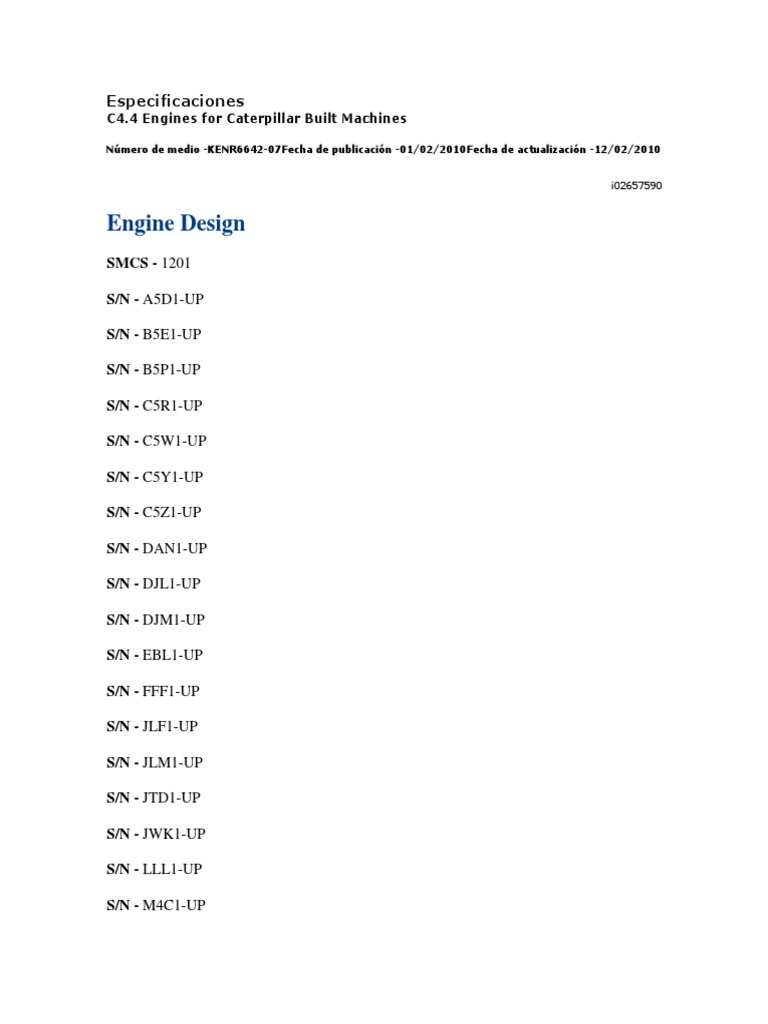 Especificaciones
C4.4 Engines for Caterpillar Built Machines

Número de medio -KENR6642-07Fecha de publicación -01/02/2010Fecha de actualización -12/02/2010

i02657590

Engine Design

SMCS - 1201

S/N - A5D1-UP

S/N - B5E1-UP

S/N - B5P1-UP

S/N - C5R1-UP

S/N - C5W1-UP

S/N - C5Y1-UP

S/N - C5Z1-UP

S/N - DAN1-UP

S/N - DJL1-UP

S/N - DJM1-UP

S/N - EBL1-UP

S/N - FFF1-UP

S/N - JLF1-UP

S/N - JLM1-UP

S/N - JTD1-UP

S/N - JWK1-UP

S/N - LLL1-UP

S/N - M4C1-UP